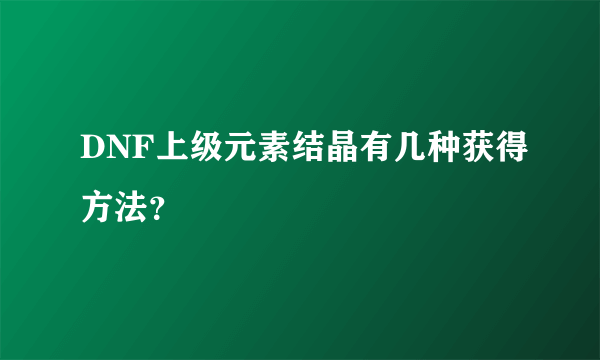 DNF上级元素结晶有几种获得方法?